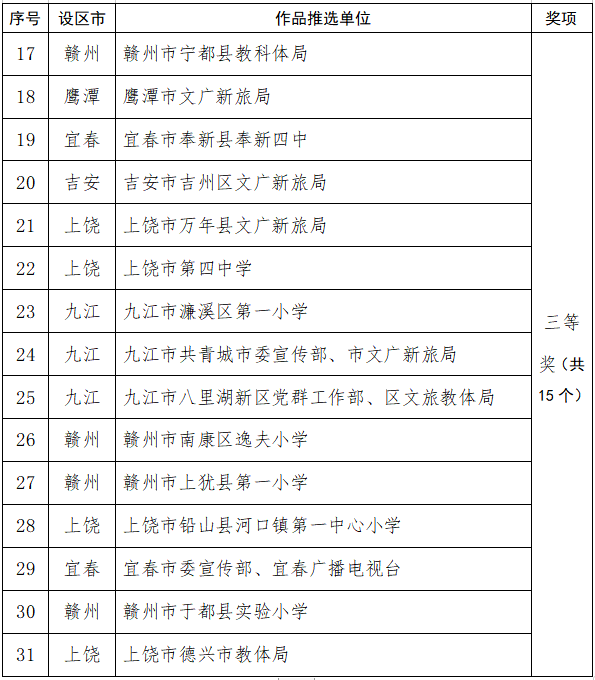 | 序号 | 设区市 | 作品推选单位 | 奖项 |
|---|---|---|---|
| 17 | 赣州 | 赣州市宁都县教科体局 | 三等奖（共15个） |
| 18 | 鹰潭 | 鹰潭市文广新旅局 | |
| 19 | 宜春 | 宜春市奉新县奉新四中 | |
| 20 | 吉安 | 吉安市吉州区文广新旅局 | |
| 21 | 上饶 | 上饶市万年县文广新旅局 | |
| 22 | 上饶 | 上饶市第四中学 | |
| 23 | 九江 | 九江市濂溪区第一小学 | |
| 24 | 九江 | 九江市共青城市委宣传部、市文广新旅局 | |
| 25 | 九江 | 九江市八里湖新区党群工作部、区文旅教体局 | |
| 26 | 赣州 | 赣州市南康区逸夫小学 | |
| 27 | 赣州 | 赣州市上犹县第一小学 | |
| 28 | 上饶 | 上饶市铅山县河口镇第一中心小学 | |
| 29 | 宜春 | 宜春市委宣传部、宜春广播电视台 | |
| 30 | 赣州 | 赣州市于都县实验小学 | |
| 31 | 上饶 | 上饶市德兴市教体局 | |